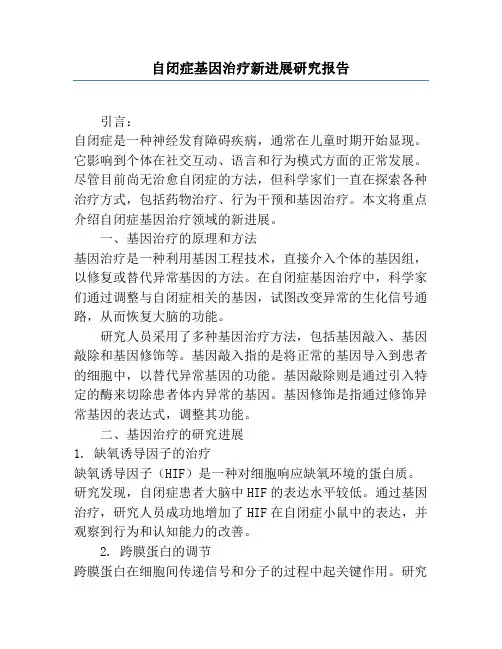 自闭症基因治疗新进展研究报告

引言：

自闭症是一种神经发育障碍疾病，通常在儿童时期开始显现。它影响到个体在社交互动、语言和行为模式方面的正常发展。尽管目前尚无治愈自闭症的方法，但科学家们一直在探索各种治疗方式，包括药物治疗、行为干预和基因治疗。本文将重点介绍自闭症基因治疗领域的新进展。

一、基因治疗的原理和方法

基因治疗是一种利用基因工程技术，直接介入个体的基因组，以修复或替代异常基因的方法。在自闭症基因治疗中，科学家们通过调整与自闭症相关的基因，试图改变异常的生化信号通路，从而恢复大脑的功能。

研究人员采用了多种基因治疗方法，包括基因敲入、基因敲除和基因修饰等。基因敲入指的是将正常的基因导入到患者的细胞中，以替代异常基因的功能。基因敲除则是通过引入特定的酶来切除患者体内异常的基因。基因修饰是指通过修饰异常基因的表达式，调整其功能。

二、基因治疗的研究进展

1. 缺氧诱导因子的治疗

缺氧诱导因子（HIF）是一种对细胞响应缺氧环境的蛋白质。研究发现，自闭症患者大脑中HIF的表达水平较低。通过基因治疗，研究人员成功地增加了HIF在自闭症小鼠中的表达，并观察到行为和认知能力的改善。

2. 跨膜蛋白的调节

跨膜蛋白在细胞间传递信号和分子的过程中起关键作用。研究